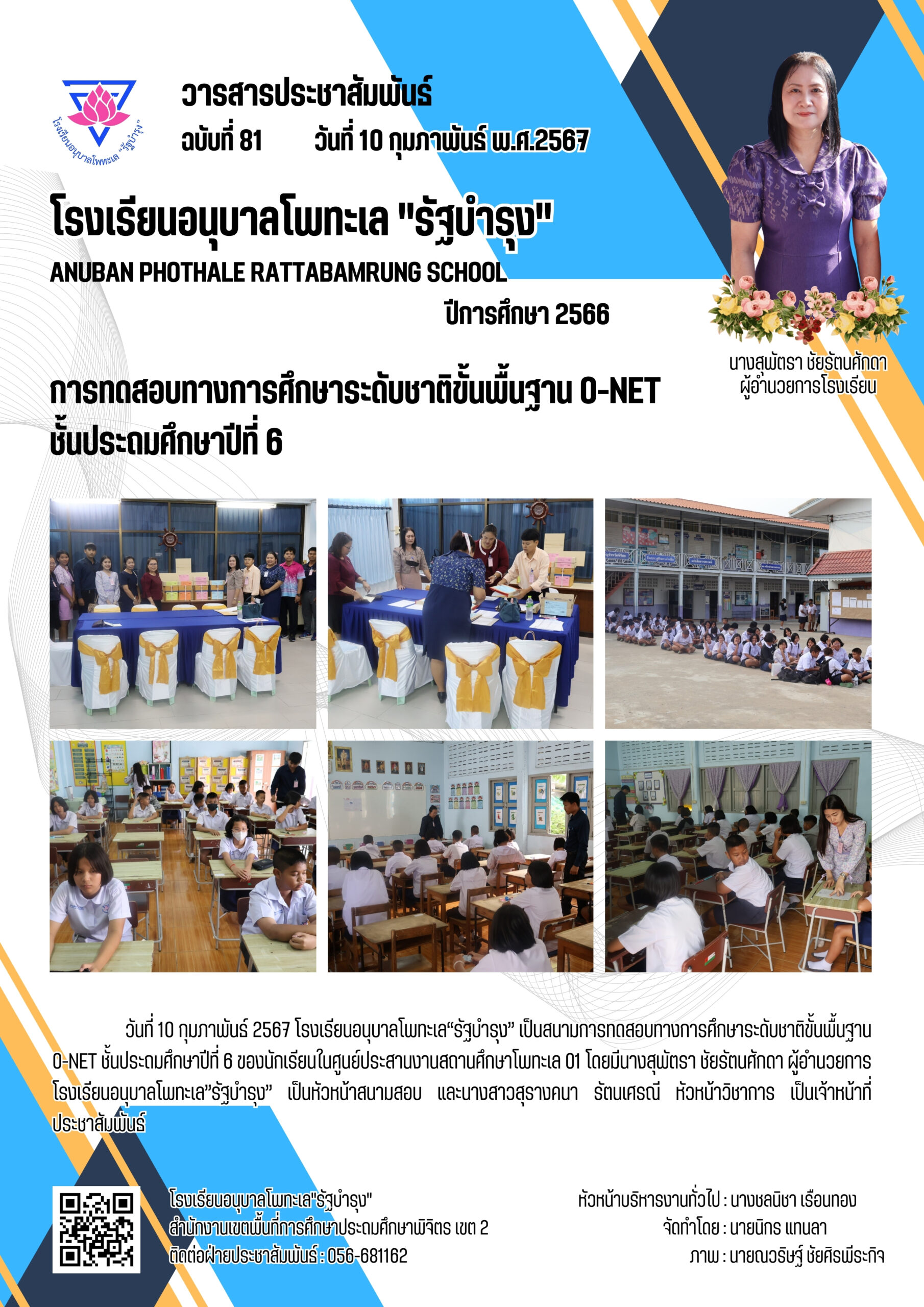 โรงเรียนอนุบาลโพทะเล "รัฐบำรุง"

วารสารประชาสัมพันธ์
ฉบับที่ 81 วันที่ 10 กุมภาพันธ์ พ.ศ.2567

โรงเรียนอนุบาลโพทะเล "รัฐบำรุง"
ANUBAN PHOTHALE RATTABAMRUNG SCHOOL
ปีการศึกษา 2566

นางสุพัตรา ชัยรัตนศักดา
ผู้อำนวยการโรงเรียน

การทดสอบทางการศึกษาระดับชาติขั้นพื้นฐาน O-NET
ชั้นประถมศึกษาปีที่ 6

วันที่ 10 กุมภาพันธ์ 2567 โรงเรียนอนุบาลโพทะเล“รัฐบำรุง” เป็นสนามการทดสอบทางการศึกษาระดับชาติขั้นพื้นฐาน O-NET ชั้นประถมศึกษาปีที่ 6 ของนักเรียนในศูนย์ประสานงานสถานศึกษาโพทะเล 01 โดยมีนางสุพัตรา ชัยรัตนศักดา ผู้อำนวยการโรงเรียนอนุบาลโพทะเล”รัฐบำรุง” เป็นหัวหน้าสนามสอบ และนางสาวสุรางคนา รัตนเศรณี หัวหน้าวิชาการ เป็นเจ้าหน้าที่ประชาสัมพันธ์

โรงเรียนอนุบาลโพทะเล"รัฐบำรุง"
สำนักงานเขตพื้นที่การศึกษาประถมศึกษาพิจิตร เขต 2
ติดต่อฝ่ายประชาสัมพันธ์ : 056-681162

หัวหน้าบริหารงานทั่วไป : นางชลนิชา เรือนทอง
จัดทำโดย : นายนิกร แทนลา
ภาพ : นายณวริษฐ์ ชัยศิรพีระกิจ